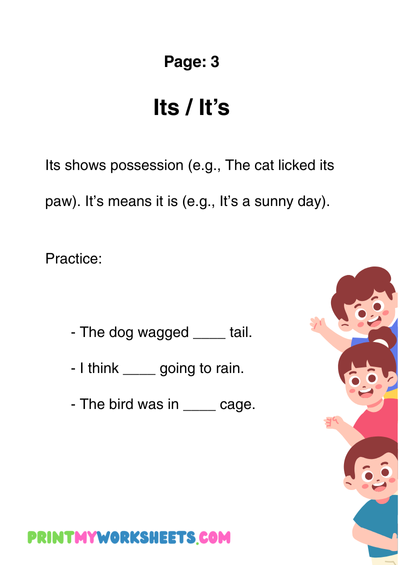 Page: 3

Its / It's

Its shows possession (e.g., The cat licked its paw). It's means it is (e.g., It's a sunny day).

Practice:

- The dog wagged ____ tail.
- I think ____ going to rain.
- The bird was in ____ cage.

PRINTMYWORKSHEETS.COM